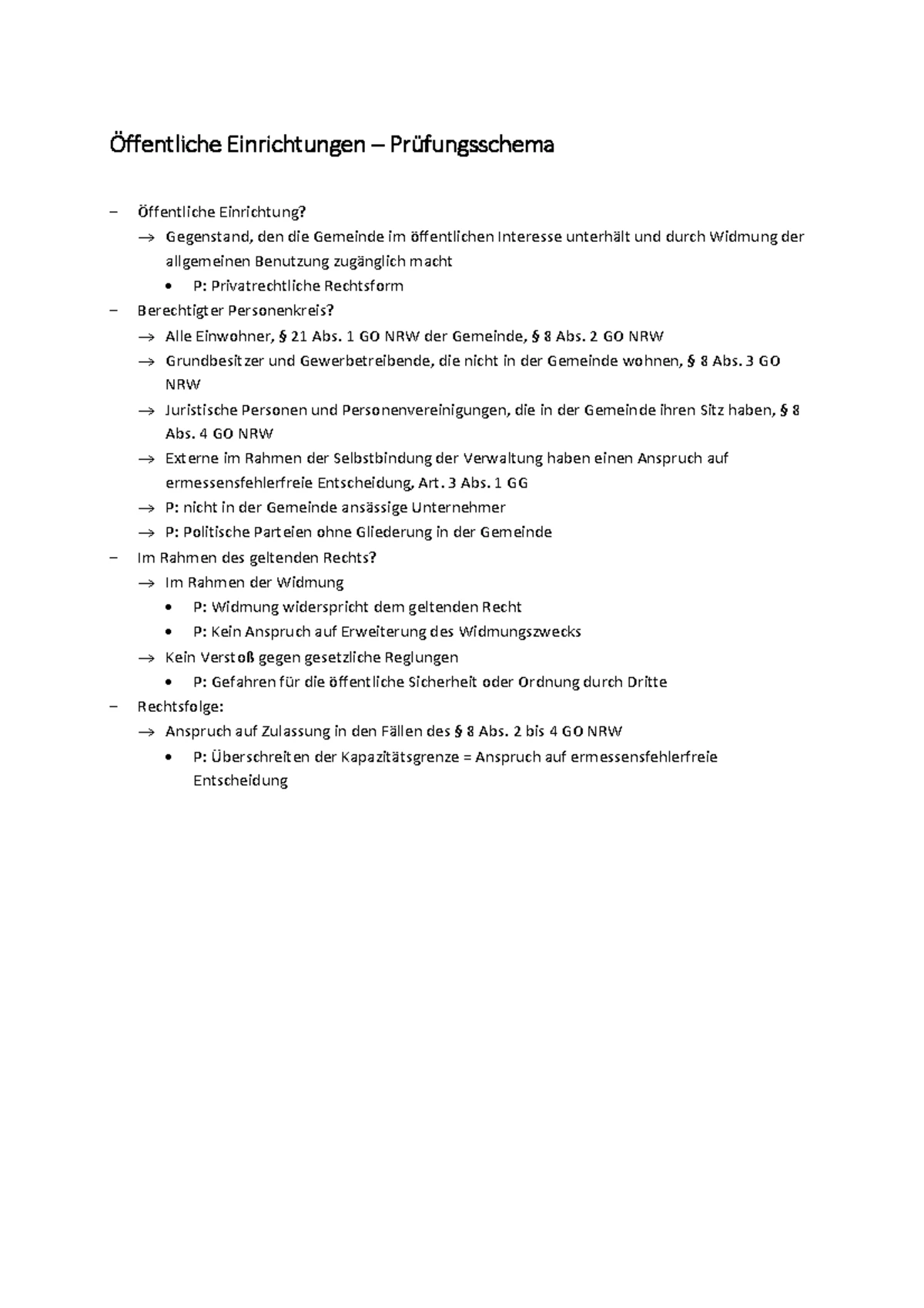 Öffentliche Einrichtungen – Prüfungsschema

– Öffentliche Einrichtung?
→ Gegenstand, den die Gemeinde im öffentlichen Interesse unterhält und durch Widmung der allgemeinen Benutzung zugänglich macht
• P: Privatrechtliche Rechtsform
– Berechtigter Personenkreis?
→ Alle Einwohner, § 21 Abs. 1 GO NRW der Gemeinde, § 8 Abs. 2 GO NRW
→ Grundbesitzer und Gewerbetreibende, die nicht in der Gemeinde wohnen, § 8 Abs. 3 GO NRW
→ Juristische Personen und Personenvereinigungen, die in der Gemeinde ihren Sitz haben, § 8 Abs. 4 GO NRW
→ Externe im Rahmen der Selbstbindung der Verwaltung haben einen Anspruch auf ermessensfehlerfreie Entscheidung, Art. 3 Abs. 1 GG
→ P: nicht in der Gemeinde ansässige Unternehmer
→ P: Politische Parteien ohne Gliederung in der Gemeinde
– Im Rahmen des geltenden Rechts?
→ Im Rahmen der Widmung
• P: Widmung widerspricht dem geltenden Recht
• P: Kein Anspruch auf Erweiterung des Widmungszwecks
→ Kein Verstoß gegen gesetzliche Reglungen
• P: Gefahren für die öffentliche Sicherheit oder Ordnung durch Dritte
– Rechtsfolge:
→ Anspruch auf Zulassung in den Fällen des § 8 Abs. 2 bis 4 GO NRW
• P: Überschreiten der Kapazitätsgrenze = Anspruch auf ermessensfehlerfreie Entscheidung